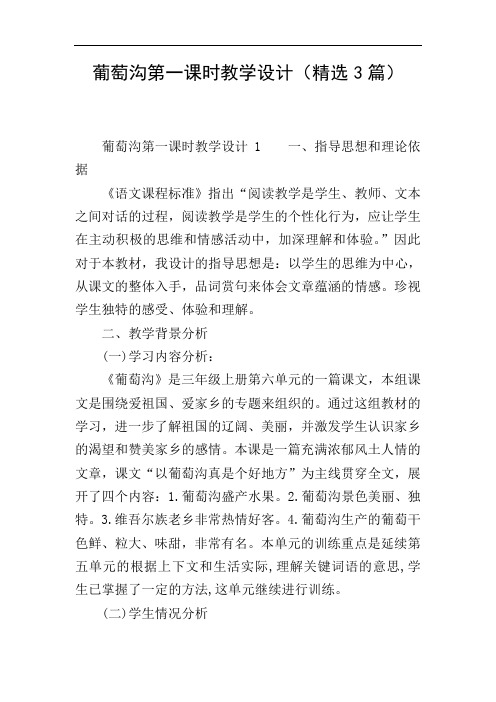 葡萄沟第一课时教学设计（精选3篇）

葡萄沟第一课时教学设计 1　　一、指导思想和理论依据

《语文课程标准》指出“阅读教学是学生、教师、文本之间对话的过程，阅读教学是学生的个性化行为，应让学生在主动积极的思维和情感活动中，加深理解和体验。”因此对于本教材，我设计的指导思想是：以学生的思维为中心，从课文的整体入手，品词赏句来体会文章蕴涵的情感。珍视学生独特的感受、体验和理解。

二、教学背景分析

(一)学习内容分析：

《葡萄沟》是三年级上册第六单元的一篇课文，本组课文是围绕爱祖国、爱家乡的专题来组织的。通过这组教材的学习，进一步了解祖国的辽阔、美丽，并激发学生认识家乡的渴望和赞美家乡的感情。本课是一篇充满浓郁风土人情的文章，课文“以葡萄沟真是个好地方”为主线贯穿全文，展开了四个内容：1.葡萄沟盛产水果。2.葡萄沟景色美丽、独特。3.维吾尔族老乡非常热情好客。4.葡萄沟生产的葡萄干色鲜、粒大、味甜，非常有名。本单元的训练重点是延续第五单元的根据上下文和生活实际，理解关键词语的意思，学生已掌握了一定的方法，这单元继续进行训练。

(二)学生情况分析